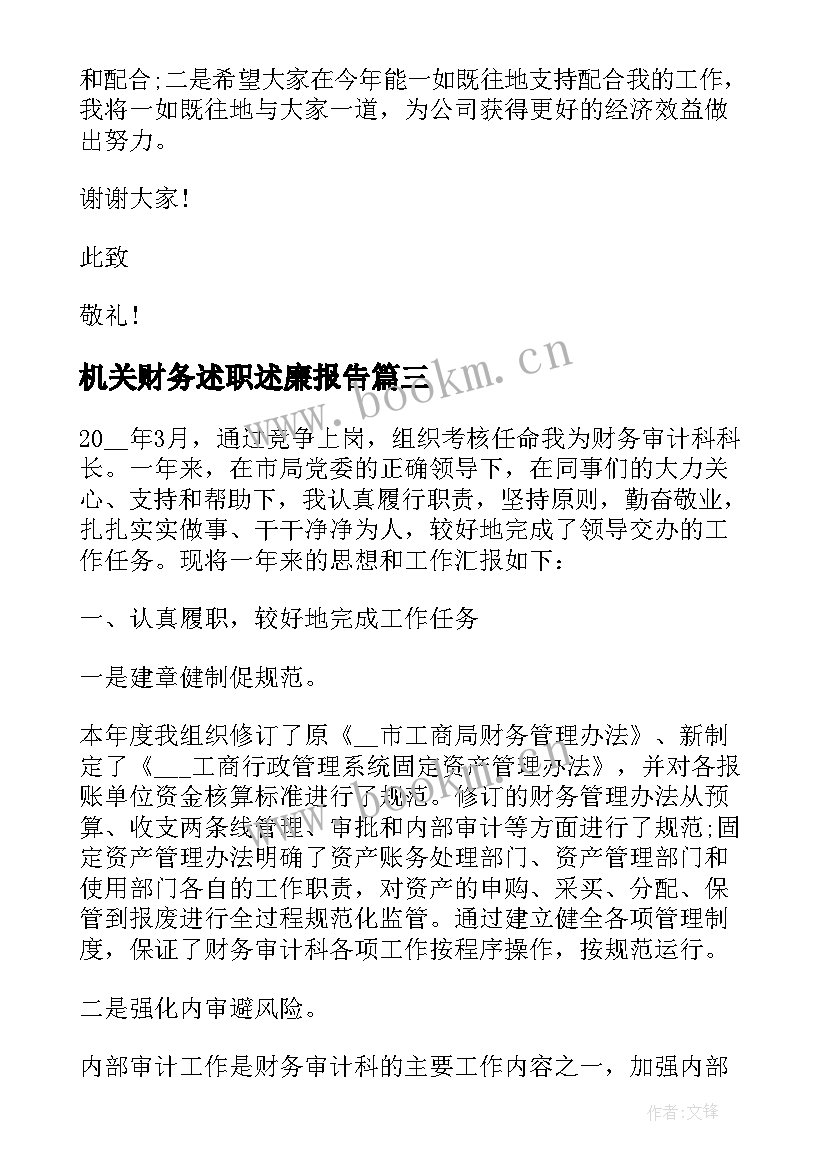 和配合;二是希望大家在今年能一如既往地支持配合我的工作，我将一如既往地与大家一道，为公司获得更好的经济效益做出努力。

谢谢大家!

此致

敬礼!

机关财务述职述廉报告篇三

www.bookm.cn

20__年3月，通过竞争上岗，组织考核任命我为财务审计科科长。一年来，在市局党委的正确领导下，在同事们的大力关心、支持和帮助下，我认真履行职责，坚持原则，勤奋敬业，扎扎实实做事、干干净净为人，较好地完成了领导交办的工作任务。现将一年来的思想和工作汇报如下：

一、认真履职，较好地完成工作任务

一是建章健制促规范。

本年度我组织修订了原《__市工商局财务管理办法》、新制定了《___工商行政管理系统固定资产管理办法》，并对各报账单位资金核算标准进行了规范。修订的财务管理办法从预算、收支两条线管理、审批和内部审计等方面进行了规范;固定资产管理办法明确了资产账务处理部门、资产管理部门和使用部门各自的工作职责，对资产的申购、采买、分配、保管到报废进行全过程规范化监管。通过建立健全各项管理制度，保证了财务审计科各项工作按程序操作，按规范运行。

二是强化内审避风险。

内部审计工作是财务审计科的主要工作内容之一，加强内部

作者:文锋